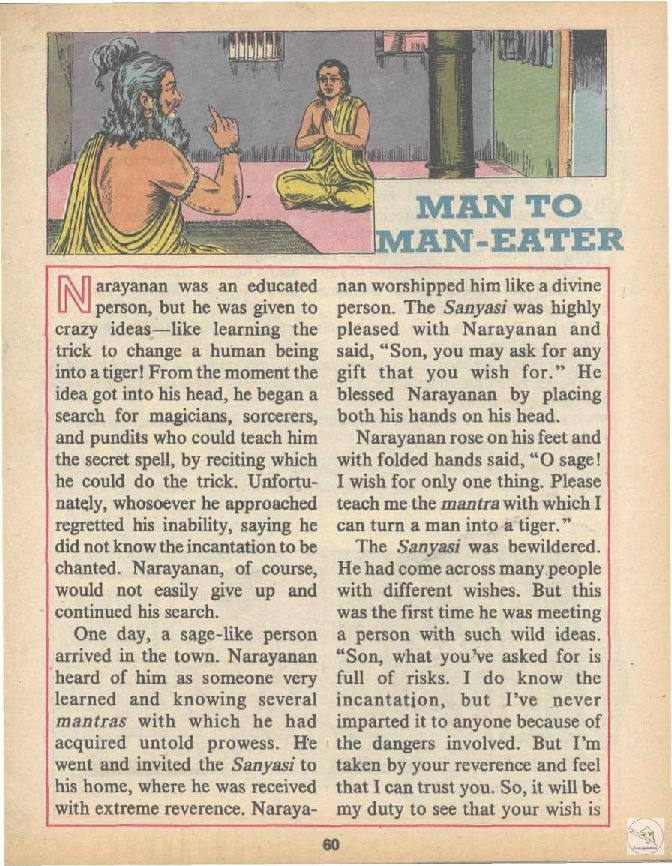 MAN TO MAN-EATER

Narayanan was an educated person, but he was given to crazy ideas—like learning the trick to change a human being into a tiger! From the moment the idea got into his head, he began a search for magicians, sorcerers, and pundits who could teach him the secret spell, by reciting which he could do the trick. Unfortunately, whosoever he approached regretted his inability, saying he did not know the incantation to be chanted. Narayanan, of course, would not easily give up and continued his search.

One day, a sage-like person arrived in the town. Narayanan heard of him as someone very learned and knowing several mantras with which he had acquired untold prowess. He went and invited the Sanyasi to his home, where he was received with extreme reverence. Narayanan worshipped him like a divine person. The Sanyasi was highly pleased with Narayanan and said, "Son, you may ask for any gift that you wish for." He blessed Narayanan by placing both his hands on his head.

Narayanan rose on his feet and with folded hands said, "O sage! I wish for only one thing. Please teach me the mantra with which I can turn a man into a tiger."

The Sanyasi was bewildered. He had come across many people with different wishes. But this was the first time he was meeting a person with such wild ideas. "Son, what you've asked for is full of risks. I do know the incantation, but I've never imparted it to anyone because of the dangers involved. But I'm taken by your reverence and feel that I can trust you. So, it will be my duty to see that your wish is

60